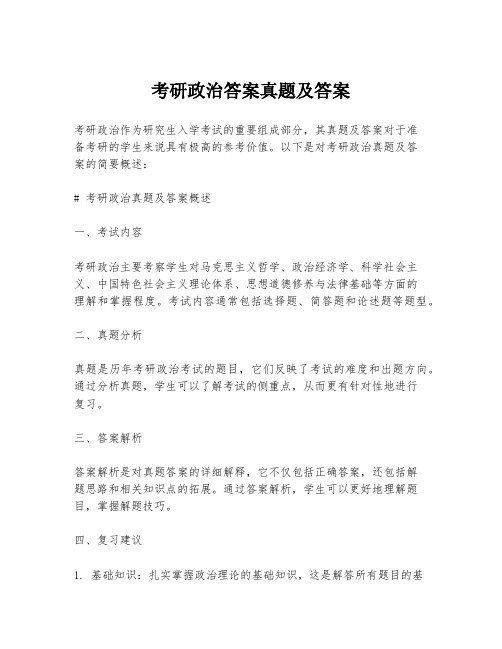 考研政治答案真题及答案

考研政治作为研究生入学考试的重要组成部分，其真题及答案对于准备考研的学生来说具有极高的参考价值。以下是对考研政治真题及答案的简要概述：

# 考研政治真题及答案概述

一、考试内容

考研政治主要考察学生对马克思主义哲学、政治经济学、科学社会主义、中国特色社会主义理论体系、思想道德修养与法律基础等方面的理解和掌握程度。考试内容通常包括选择题、简答题和论述题等题型。

二、真题分析

真题是历年考研政治考试的题目，它们反映了考试的难度和出题方向。通过分析真题，学生可以了解考试的侧重点，从而更有针对性地进行复习。

三、答案解析

答案解析是对真题答案的详细解释，它不仅包括正确答案，还包括解题思路和相关知识点的拓展。通过答案解析，学生可以更好地理解题目，掌握解题技巧。

四、复习建议

1. 基础知识：扎实掌握政治理论的基础知识，这是解答所有题目的基